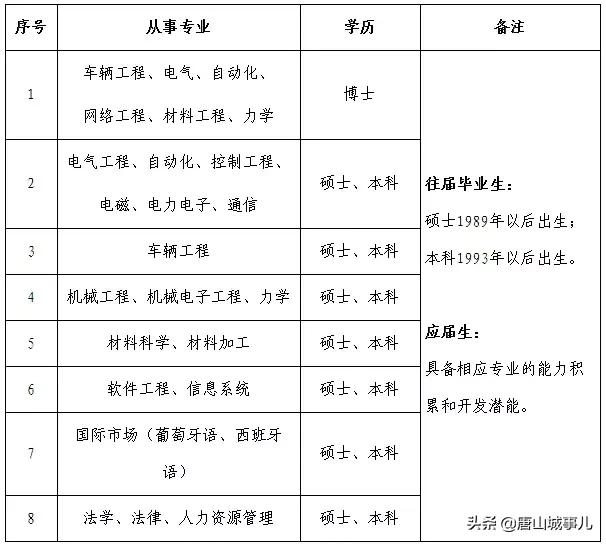 | 序号 | 从事专业 | 学历 | 备注 |
|---|---|---|---|
| 1 | 车辆工程、电气、自动化、网络工程、材料工程、力学 | 博士 | 往届毕业生：硕士1989年以后出生；本科1993年以后出生。应届生：具备相应专业的能力积累和开发潜能。 |
| 2 | 电气工程、自动化、控制工程、电磁、电力电子、通信 | 硕士、本科 | |
| 3 | 车辆工程 | 硕士、本科 | |
| 4 | 机械工程、机械电子工程、力学 | 硕士、本科 | |
| 5 | 材料科学、材料加工 | 硕士、本科 | |
| 6 | 软件工程、信息系统 | 硕士、本科 | |
| 7 | 国际市场（葡萄牙语、西班牙语） | 硕士、本科 | |
| 8 | 法学、法律、人力资源管理 | 硕士、本科 | |

头条 @唐山城事儿